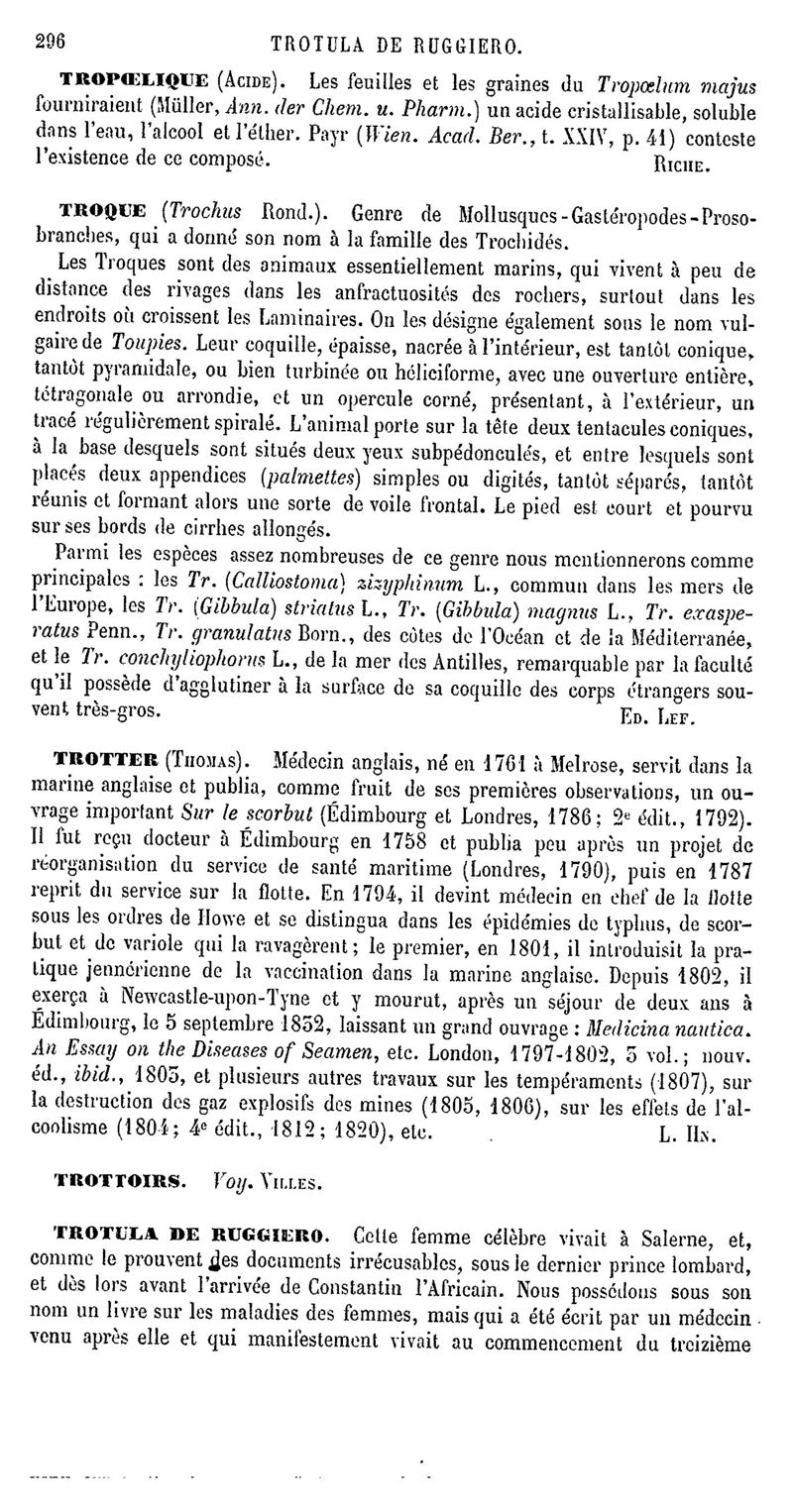 296 TROTULA DE RUGGIERO.

TROPŒLIQUE (Acide). Les feuilles et les graines du Tropœlum majus fourniraient (Müller, Ann. der Chem. u. Pharm.) un acide cristallisable, soluble dans l'eau, l'alcool et l'éther. Payr (Wien. Acad. Ber., t. XXIV, p. 41) conteste l'existence de ce composé. Riche.

TROQUE (Trochus Rond.). Genre de Mollusques-Gastéropodes-Prosobranches, qui a donné son nom à la famille des Trochidés.

Les Troques sont des animaux essentiellement marins, qui vivent à peu de distance des rivages dans les anfractuosités des rochers, surtout dans les endroits où croissent les Laminaires. On les désigne également sous le nom vulgaire de Toupies. Leur coquille, épaisse, nacrée à l'intérieur, est tantôt conique, tantôt pyramidale, ou bien turbinée ou héliciforme, avec une ouverture entière, tétragonale ou arrondie, et un opercule corné, présentant, à l'extérieur, un tracé régulièrement spiralé. L'animal porte sur la tête deux tentacules coniques, à la base desquels sont situés deux yeux subpédonculés, et entre lesquels sont placés deux appendices (palmettes) simples ou digités, tantôt séparés, tantôt réunis et formant alors une sorte de voile frontal. Le pied est court et pourvu sur ses bords de cirrhes allongés.

Parmi les espèces assez nombreuses de ce genre nous mentionnerons comme principales : les Tr. (Calliostoma) zizyphinum L., commun dans les mers de l'Europe, les Tr. (Gibbula) striatus L., Tr. (Gibbula) magnus L., Tr. exasperatus Penn., Tr. granulatus Born., des côtes de l'Océan et de la Méditerranée, et le Tr. conchyliophorus L., de la mer des Antilles, remarquable par la faculté qu'il possède d'agglutiner à la surface de sa coquille des corps étrangers souvent très-gros. Ed. Lef.

TROTTER (Thomas). Médecin anglais, né en 1761 à Melrose, servit dans la marine anglaise et publia, comme fruit de ses premières observations, un ouvrage important Sur le scorbut (Édimbourg et Londres, 1786; 2e édit., 1792). Il fut reçu docteur à Édimbourg en 1758 et publia peu après un projet de réorganisation du service de santé maritime (Londres, 1790), puis en 1787 reprit du service sur la flotte. En 1794, il devint médecin en chef de la flotte sous les ordres de Howe et se distingua dans les épidémies de typhus, de scorbut et de variole qui la ravagèrent; le premier, en 1801, il introduisit la pratique jennérienne de la vaccination dans la marine anglaise. Depuis 1802, il exerça à Newcastle-upon-Tyne et y mourut, après un séjour de deux ans à Édimbourg, le 5 septembre 1832, laissant un grand ouvrage : Medicina nautica. An Essay on the Diseases of Seamen, etc. London, 1797-1802, 3 vol.; nouv. éd., ibid., 1803, et plusieurs autres travaux sur les tempéraments (1807), sur la destruction des gaz explosifs des mines (1805, 1806), sur les effets de l'alcoolisme (1804; 4e édit., 1812; 1820), etc. L. Hn.

TROTTOIRS. Voy. Villes.

TROTULA DE RUGGIERO. Cette femme célèbre vivait à Salerne, et, comme le prouvent des documents irrécusables, sous le dernier prince lombard, et dès lors avant l'arrivée de Constantin l'Africain. Nous possédons sous son nom un livre sur les maladies des femmes, mais qui a été écrit par un médecin venu après elle et qui manifestement vivait au commencement du treizième